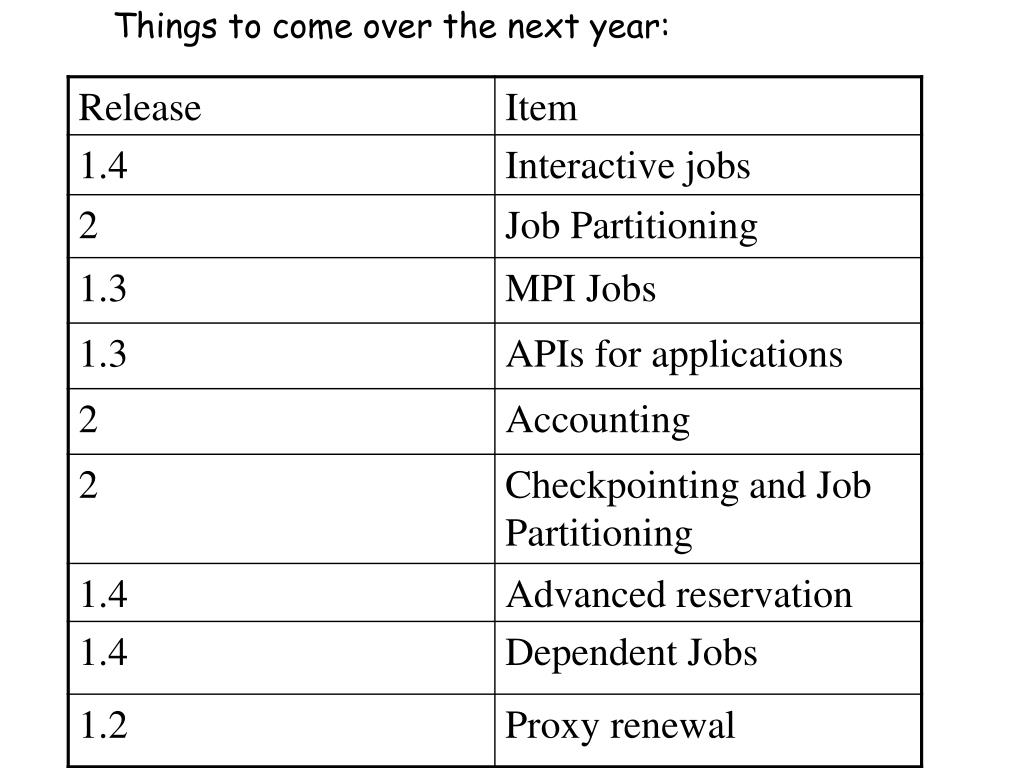 Things to come over the next year:

| Release | Item |
|---|---|
| 1.4 | Interactive jobs |
| 2 | Job Partitioning |
| 1.3 | MPI Jobs |
| 1.3 | APIs for applications |
| 2 | Accounting |
| 2 | Checkpointing and Job Partitioning |
| 1.4 | Advanced reservation |
| 1.4 | Dependent Jobs |
| 1.2 | Proxy renewal |